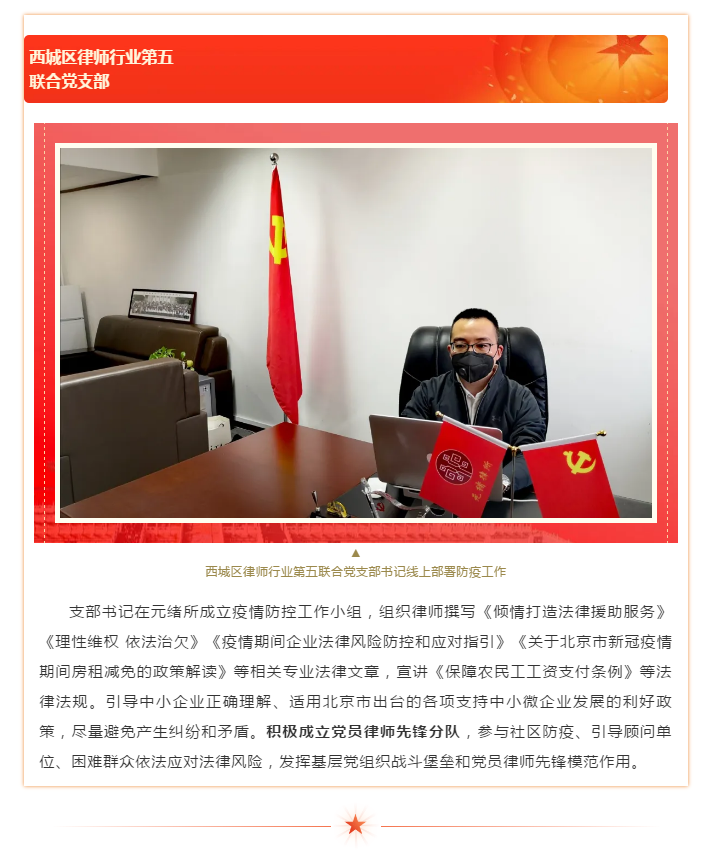 西城区律师行业第五
联合党支部

▲
西城区律师行业第五联合党支部书记线上部署防疫工作

支部书记在元绪所成立疫情防控工作小组，组织律师撰写《倾情打造法律援助服务》《理性维权 依法治欠》《疫情期间企业法律风险防控和应对指引》《关于北京市新冠疫情期间房租减免的政策解读》等相关专业法律文章，宣讲《保障农民工工资支付条例》等法律法规。引导中小企业正确理解、适用北京市出台的各项支持中小微企业发展的利好政策，尽量避免产生纠纷和矛盾。积极成立党员律师先锋分队，参与社区防疫、引导顾问单位、困难群众依法应对法律风险，发挥基层党组织战斗堡垒和党员律师先锋模范作用。